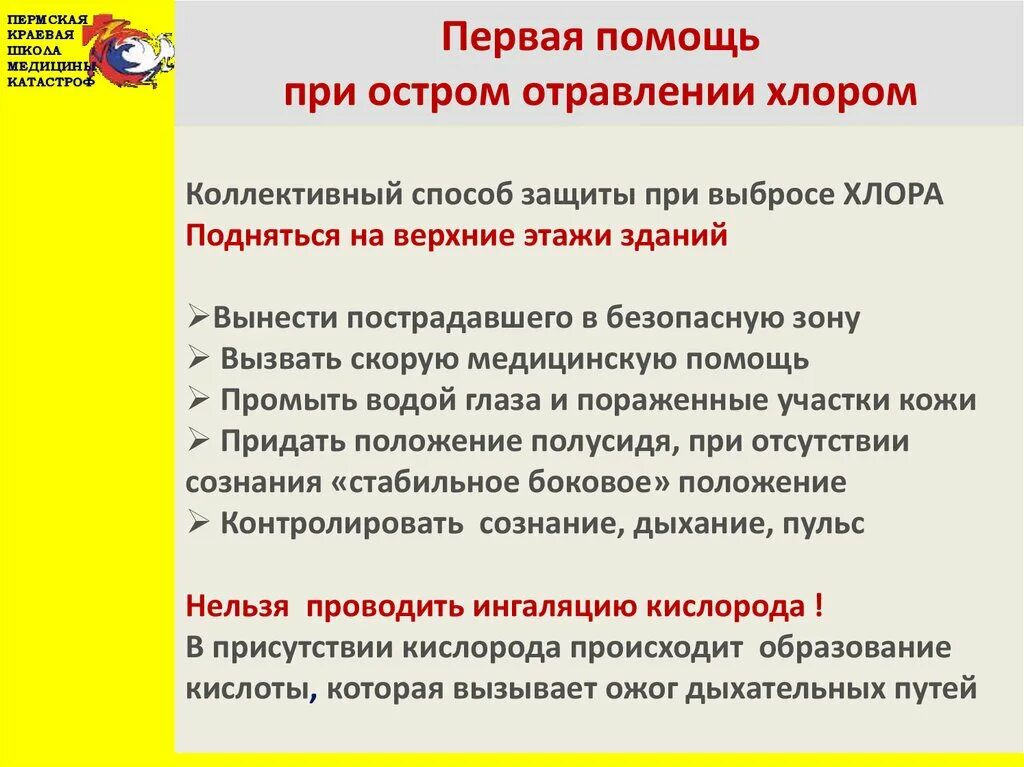 ПЕРМСКАЯ КРАЕВАЯ ШКОЛА МЕДИЦИНЫ КАТАСТРОФ

Первая помощь при остром отравлении хлором

Коллективный способ защиты при выбросе ХЛОРА
Подняться на верхние этажи зданий

➢Вынести пострадавшего в безопасную зону
➢ Вызвать скорую медицинскую помощь
➢ Промыть водой глаза и пораженные участки кожи
➢ Придать положение полусидя, при отсутствии сознания «стабильное боковое» положение
➢ Контролировать сознание, дыхание, пульс

Нельзя проводить ингаляцию кислорода !
В присутствии кислорода происходит образование кислоты, которая вызывает ожог дыхательных путей